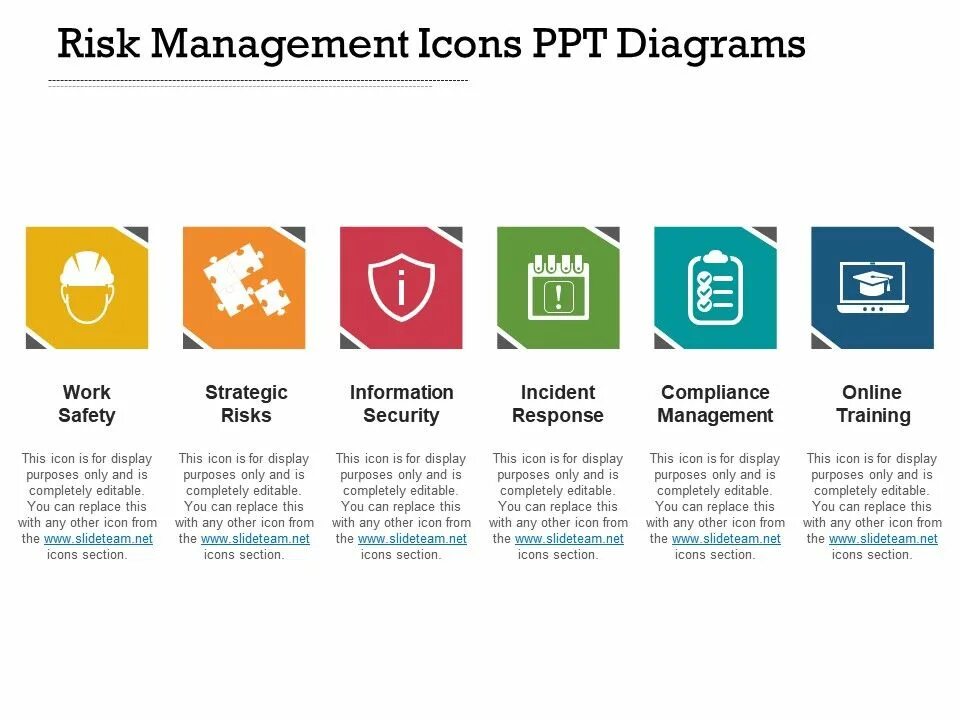 Risk Management Icons PPT Diagrams

Work
Safety

This icon is for display purposes only and is completely editable. You can replace this with any other icon from the www.slideteam.net icons section.

Strategic
Risks

This icon is for display purposes only and is completely editable. You can replace this with any other icon from the www.slideteam.net icons section.

Information
Security

This icon is for display purposes only and is completely editable. You can replace this with any other icon from the www.slideteam.net icons section.

Incident
Response

This icon is for display purposes only and is completely editable. You can replace this with any other icon from the www.slideteam.net icons section.

Compliance
Management

This icon is for display purposes only and is completely editable. You can replace this with any other icon from the www.slideteam.net icons section.

Online
Training

This icon is for display purposes only and is completely editable. You can replace this with any other icon from the www.slideteam.net icons section.